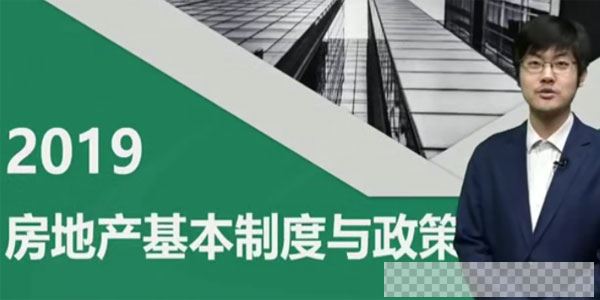 2019

房地产基本制度与政策